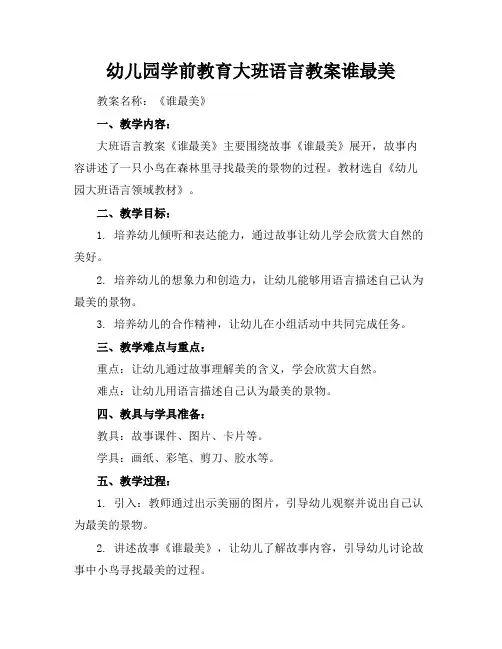 幼儿园学前教育大班语言教案谁最美

教案名称：《谁最美》

一、教学内容：

大班语言教案《谁最美》主要围绕故事《谁最美》展开，故事内容讲述了一只小鸟在森林里寻找最美的景物的过程。教材选自《幼儿园大班语言领域教材》。

二、教学目标：

1. 培养幼儿倾听和表达能力，通过故事让幼儿学会欣赏大自然的美好。

2. 培养幼儿的想象力和创造力，让幼儿能够用语言描述自己认为最美的景物。

3. 培养幼儿的合作精神，让幼儿在小组活动中共同完成任务。

三、教学难点与重点：

重点：让幼儿通过故事理解美的含义，学会欣赏大自然。

难点：让幼儿用语言描述自己认为最美的景物。

四、教具与学具准备：

教具：故事课件、图片、卡片等。

学具：画纸、彩笔、剪刀、胶水等。

五、教学过程：

1. 引入：教师通过出示美丽的图片，引导幼儿观察并说出自己认为最美的景物。

2. 讲述故事《谁最美》，让幼儿了解故事内容，引导幼儿讨论故事中小鸟寻找最美的过程。